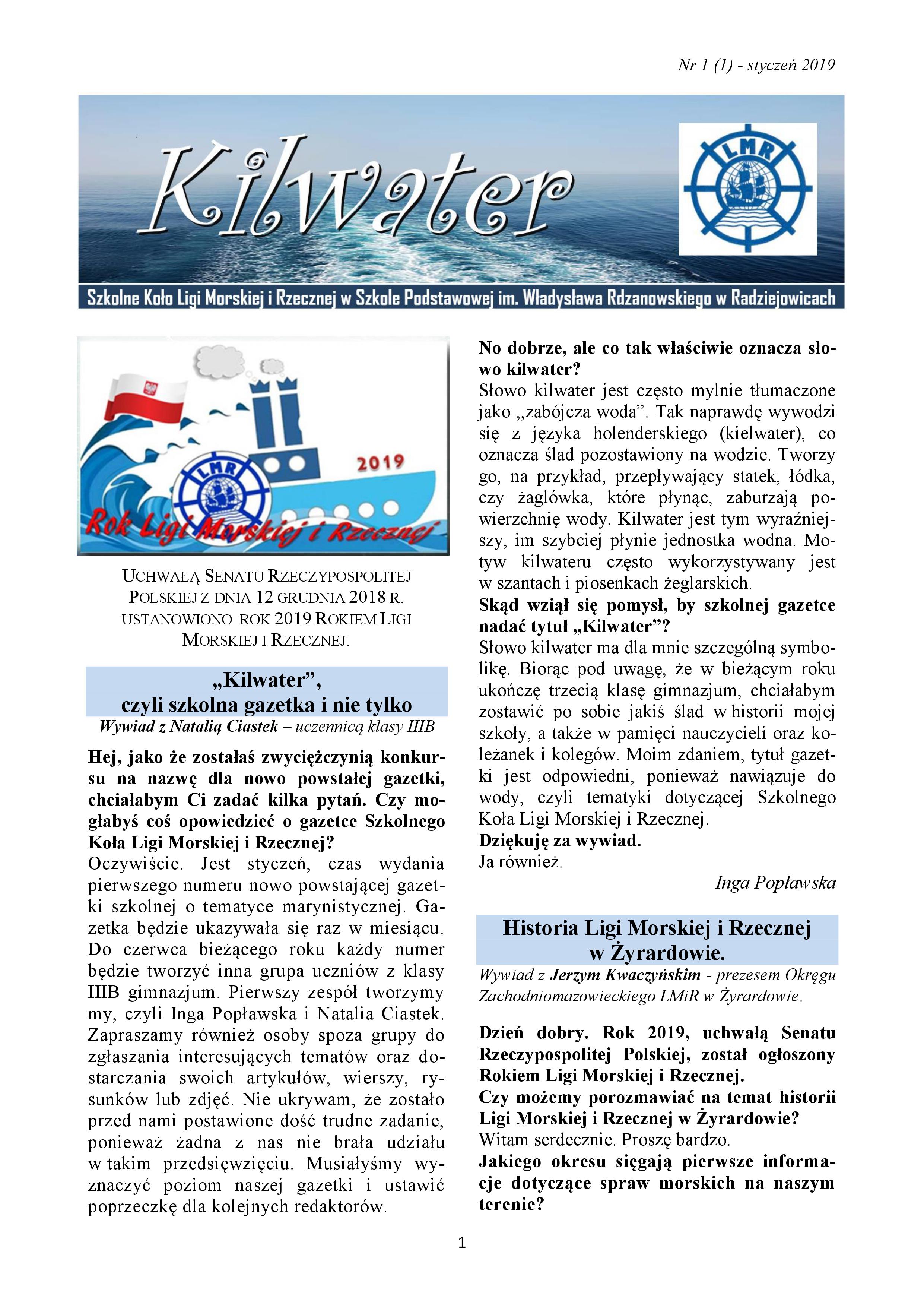 Nr 1 (1) - styczeń 2019

Kilwater

LMR

Szkolne Koło Ligi Morskiej i Rzecznej w Szkole Podstawowej im. Władysława Rdzanowskiego w Radziejowicach

LMR

2019

Rok Ligi Morskiej i Rzecznej

UCHWAŁĄ SENATU RZECZYPOSPOLITEJ POLSKIEJ Z DNIA 12 GRUDNIA 2018 R. USTANOWIONO ROK 2019 ROKIEM LIGI MORSKIEJ I RZECZNEJ.

„Kilwater”, czyli szkolna gazetka i nie tylko

Wywiad z Natalią Ciastek – uczennicą klasy IIIB

Hej, jako że zostałaś zwyciężczynią konkursu na nazwę dla nowo powstałej gazetki, chciałabym Ci zadać kilka pytań. Czy mogłabyś coś opowiedzieć o gazetce Szkolnego Koła Ligi Morskiej i Rzecznej?

Oczywiście. Jest styczeń, czas wydania pierwszego numeru nowo powstającej gazetki szkolnej o tematyce marynistycznej. Gazetka będzie ukazywała się raz w miesiącu. Do czerwca bieżącego roku każdy numer będzie tworzyć inna grupa uczniów z klasy IIIB gimnazjum. Pierwszy zespół tworzymy my, czyli Inga Popławska i Natalia Ciastek. Zapraszamy również osoby spoza grupy do zgłaszania interesujących tematów oraz dostarczania swoich artykułów, wierszy, rysunków lub zdjęć. Nie ukrywam, że zostało przed nami postawione dość trudne zadanie, ponieważ żadna z nas nie brała udziału w takim przedsięwzięciu. Musiałyśmy wyznaczyć poziom naszej gazetki i ustawić poprzeczkę dla kolejnych redaktorów.

No dobrze, ale co tak właściwie oznacza słowo kilwater?

Słowo kilwater jest często mylnie tłumaczone jako „zabójcza woda”. Tak naprawdę wywodzi się z języka holenderskiego (kielwater), co oznacza ślad pozostawiony na wodzie. Tworzy go, na przykład, przepływający statek, łódka, czy żaglówka, które płynąc, zaburzają powierzchnię wody. Kilwater jest tym wyraźniejszy, im szybciej płynie jednostka wodna. Motyw kilwateru często wykorzystywany jest w szantach i piosenkach żeglarskich.

Skąd wziął się pomysł, by szkolnej gazetce nadać tytuł „Kilwater”?

Słowo kilwater ma dla mnie szczególną symbolikę. Biorąc pod uwagę, że w bieżącym roku ukończę trzecią klasę gimnazjum, chciałabym zostawić po sobie jakiś ślad w historii mojej szkoły, a także w pamięci nauczycieli oraz koleżanek i kolegów. Moim zdaniem, tytuł gazetki jest odpowiedni, ponieważ nawiązuje do wody, czyli tematyki dotyczącej Szkolnego Koła Ligi Morskiej i Rzecznej.

Dziękuję za wywiad.

Ja również.

Inga Popławska

Historia Ligi Morskiej i Rzecznej w Żyrardowie.

Wywiad z Jerzym Kwaczyńskim - prezesem Okręgu Zachodniomazowieckiego LMiR w Żyrardowie.

Dzień dobry. Rok 2019, uchwałą Senatu Rzeczypospolitej Polskiej, został ogłoszony Rokiem Ligi Morskiej i Rzecznej.

Czy możemy porozmawiać na temat historii Ligi Morskiej i Rzecznej w Żyrardowie?

Witam serdecznie. Proszę bardzo.

Jakiego okresu sięgają pierwsze informacje dotyczące spraw morskich na naszym terenie?

1